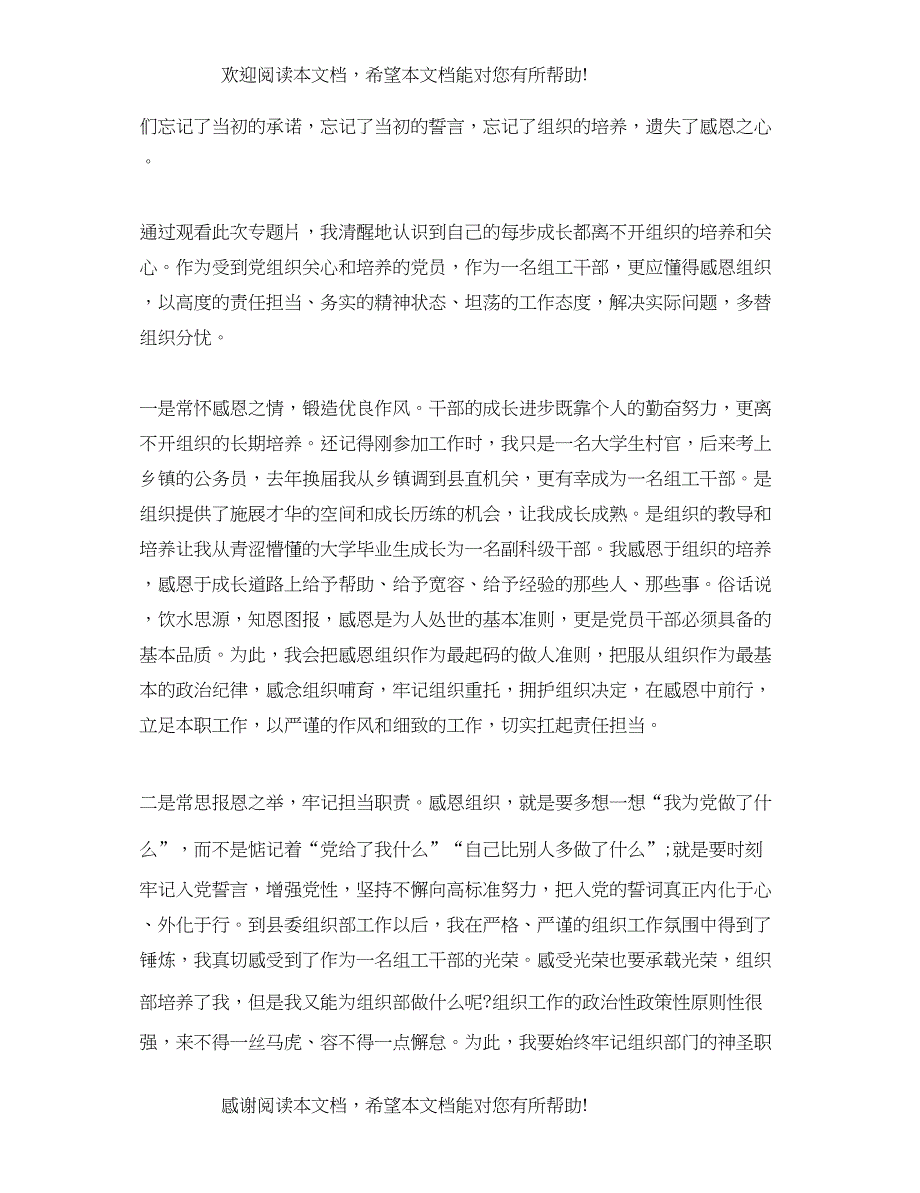 欢迎阅读本文档，希望本文档能对您有所帮助!

们忘记了当初的承诺，忘记了当初的誓言，忘记了组织的培养，遗失了感恩之心。

通过观看此次专题片，我清醒地认识到自己的每步成长都离不开组织的培养和关心。作为受到党组织关心和培养的党员，作为一名组工干部，更应懂得感恩组织，以高度的责任担当、务实的精神状态、坦荡的工作态度，解决实际问题，多替组织分忧。

一是常怀感恩之情，锻造优良作风。干部的成长进步既靠个人的勤奋努力，更离不开组织的长期培养。还记得刚参加工作时，我只是一名大学生村官，后来考上乡镇的公务员，去年换届我从乡镇调到县直机关，更有幸成为一名组工干部。是组织提供了施展才华的空间和成长历练的机会，让我成长成熟。是组织的教导和培养让我从青涩懵懂的大学毕业生成长为一名副科级干部。我感恩于组织的培养，感恩于成长道路上给予帮助、给予宽容、给予经验的那些人、那些事。俗话说，饮水思源，知恩图报，感恩是为人处世的基本准则，更是党员干部必须具备的基本品质。为此，我会把感恩组织作为最起码的做人准则，把服从组织作为最基本的政治纪律，感念组织哺育，牢记组织重托，拥护组织决定，在感恩中前行，立足本职工作，以严谨的作风和细致的工作，切实扛起责任担当。

二是常思报恩之举，牢记担当职责。感恩组织，就是要多想一想“我为党做了什么”，而不是惦记着“党给了我什么”“自己比别人多做了什么”;就是要时刻牢记入党誓言，增强党性，坚持不懈向高标准努力，把入党的誓词真正内化于心、外化于行。到县委组织部工作以后，我在严格、严谨的组织工作氛围中得到了锤炼，我真切感受到了作为一名组工干部的光荣。感受光荣也要承载光荣，组织部培养了我，但是我又能为组织部做什么呢?组织工作的政治性政策性原则性很强，来不得一丝马虎、容不得一点懈怠。为此，我要始终牢记组织部门的神圣职

感谢阅读本文档，希望本文档能对您有所帮助!